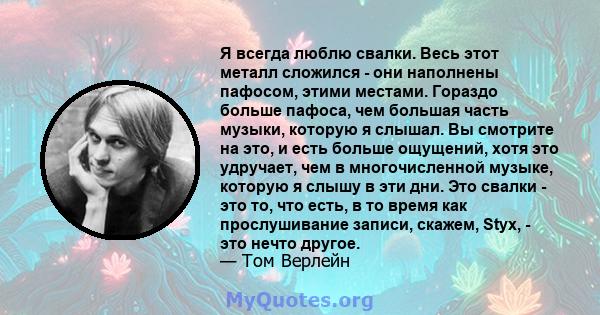 Я всегда люблю свалки. Весь этот металл сложился - они наполнены пафосом, этими местами. Гораздо больше пафоса, чем большая часть музыки, которую я слышал. Вы смотрите на это, и есть больше ощущений, хотя это удручает, чем в многочисленной музыке, которую я слышу в эти дни. Это свалки - это то, что есть, в то время как прослушивание записи, скажем, Styx, - это нечто другое.
— Том Верлейн

MyQuotes.org